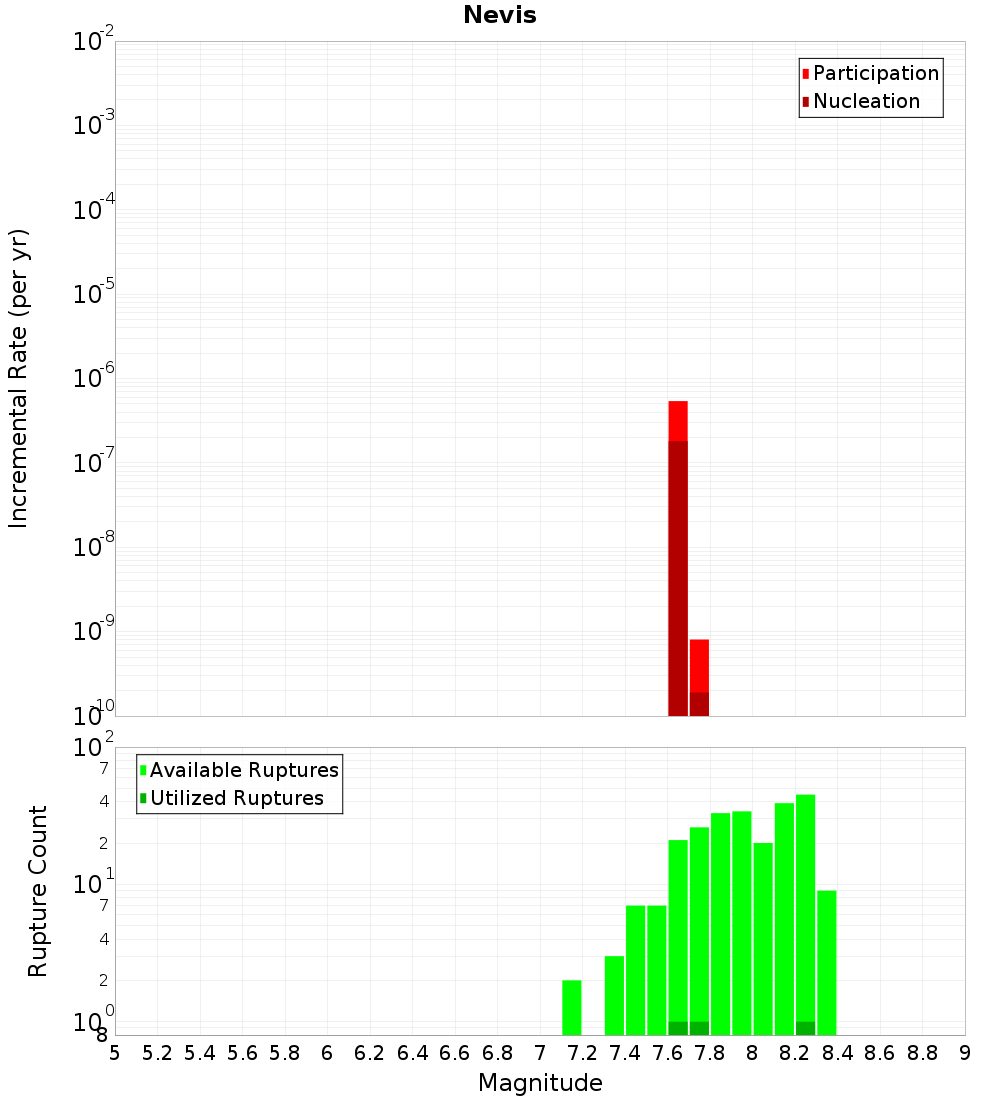 Nevis

Participation
Nucleation

Incremental Rate (per yr)

$10^{-2}$
$10^{-3}$
$10^{-4}$
$10^{-5}$
$10^{-6}$
$10^{-7}$
$10^{-8}$
$10^{-9}$
$10^{-10}$

Available Ruptures
Utilized Ruptures

Rupture Count

$10^{2}$
7
4
2
$10^{1}$
7
4
2
$10^{0}$
8

5 5.2 5.4 5.6 5.8 6 6.2 6.4 6.6 6.8 7 7.2 7.4 7.6 7.8 8 8.2 8.4 8.6 8.8 9

Magnitude